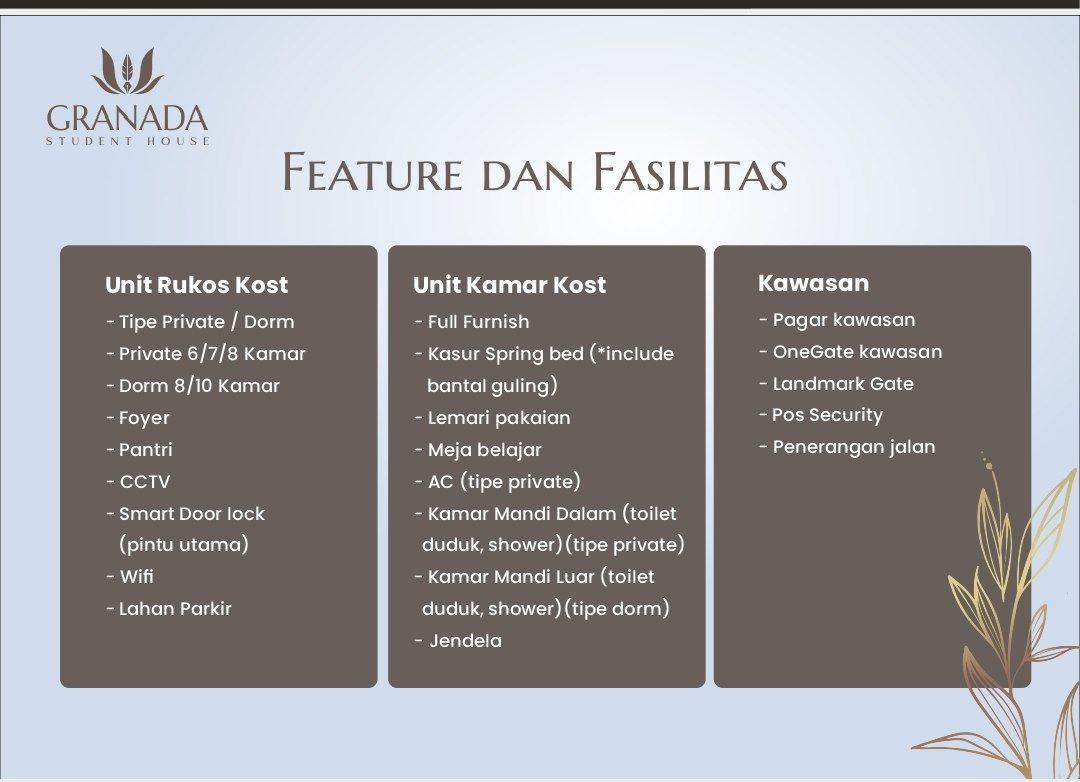 GRANADA
STUDENT HOUSE

FEATURE DAN FASILITAS

Unit Rukos Kost
- Tipe Private / Dorm
- Private 6/7/8 Kamar
- Dorm 8/10 Kamar
- Foyer
- Pantri
- CCTV
- Smart Door lock (pintu utama)
- Wifi
- Lahan Parkir

Unit Kamar Kost
- Full Furnish
- Kasur Spring bed (*include bantal guling)
- Lemari pakaian
- Meja belajar
- AC (tipe private)
- Kamar Mandi Dalam (toilet duduk, shower)(tipe private)
- Kamar Mandi Luar (toilet duduk, shower)(tipe dorm)
- Jendela

Kawasan
- Pagar kawasan
- OneGate kawasan
- Landmark Gate
- Pos Security
- Penerangan jalan